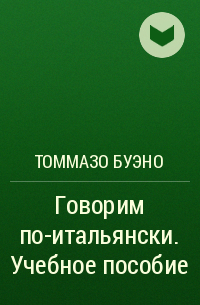 ТОММАЗО БУЭНО

Говорим по-итальянски. Учебное пособие